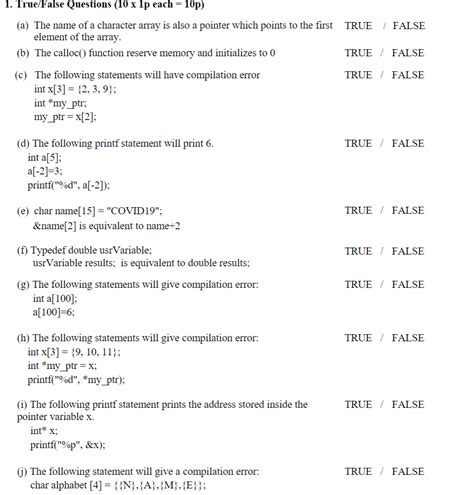 1. True/False Questions (10 x 1p each = 10p)

(a) The name of a character array is also a pointer which points to the first element of the array. TRUE / FALSE

(b) The calloc() function reserve memory and initializes to 0 TRUE / FALSE

(c) The following statements will have compilation error TRUE / FALSE
int x[3] = {2, 3, 9};
int *my_ptr;
my_ptr = x[2];

(d) The following printf statement will print 6. TRUE / FALSE
int a[5];
a[-2]=3;
printf("%d", a[-2]);

(e) char name[15] = "COVID19"; TRUE / FALSE
&name[2] is equivalent to name+2

(f) Typedef double usrVariable; TRUE / FALSE
usrVariable results; is equivalent to double results;

(g) The following statements will give compilation error: TRUE / FALSE
int a[100];
a[100]=6;

(h) The following statements will give compilation error: TRUE / FALSE
int x[3] = {9, 10, 11};
int *my_ptr = x;
printf("%d", *my_ptr);

(i) The following printf statement prints the address stored inside the pointer variable x. TRUE / FALSE
int* x;
printf("%p", &x);

(j) The following statement will give a compilation error: TRUE / FALSE
char alphabet [4] = {{N},{A},{M},{E}};